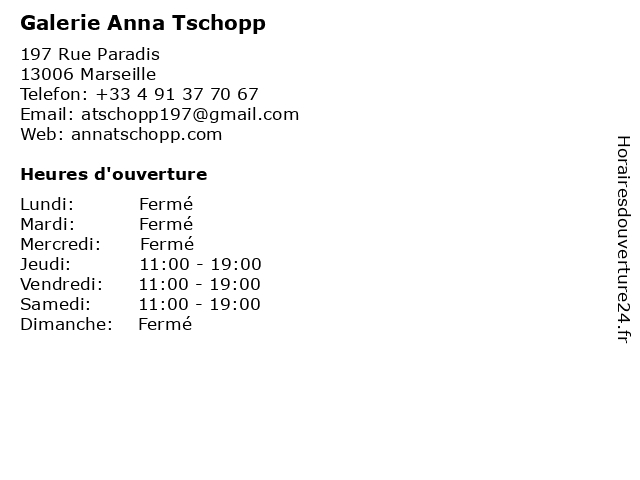 Galerie Anna Tschopp

197 Rue Paradis
13006 Marseille
Telefon: +33 4 91 37 70 67
Email: atschopp197@gmail.com
Web: annatschopp.com

Heures d'ouverture

Lundi: Fermé
Mardi: Fermé
Mercredi: Fermé
Jeudi: 11:00 - 19:00
Vendredi: 11:00 - 19:00
Samedi: 11:00 - 19:00
Dimanche: Fermé

Horairesdouverture24.fr